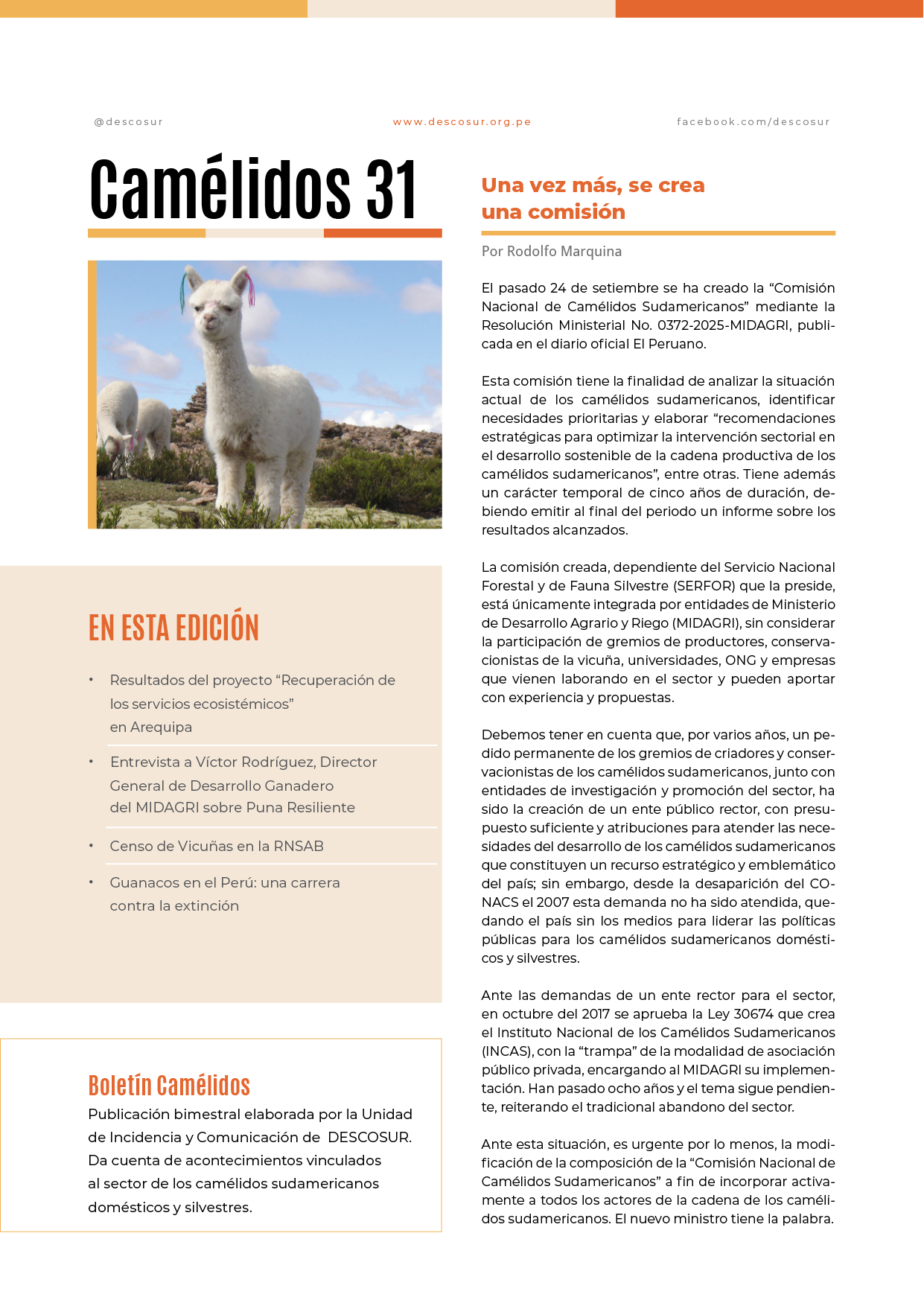 @descosur www.descosur.org.pe facebook.com/descosur

Camélidos 31

EN ESTA EDICIÓN

• Resultados del proyecto “Recuperación de los servicios ecosistémicos” en Arequipa

• Entrevista a Víctor Rodríguez, Director General de Desarrollo Ganadero del MIDAGRI sobre Puna Resiliente

• Censo de Vicuñas en la RNSAB

• Guanacos en el Perú: una carrera contra la extinción

Boletín Camélidos

Publicación bimestral elaborada por la Unidad de Incidencia y Comunicación de DESCOSUR. Da cuenta de acontecimientos vinculados al sector de los camélidos sudamericanos domésticos y silvestres.

Una vez más, se crea una comisión

Por Rodolfo Marquina

El pasado 24 de setiembre se ha creado la “Comisión Nacional de Camélidos Sudamericanos” mediante la Resolución Ministerial No. 0372-2025-MIDAGRI, publicada en el diario oficial El Peruano.

Esta comisión tiene la finalidad de analizar la situación actual de los camélidos sudamericanos, identificar necesidades prioritarias y elaborar “recomendaciones estratégicas para optimizar la intervención sectorial en el desarrollo sostenible de la cadena productiva de los camélidos sudamericanos”, entre otras. Tiene además un carácter temporal de cinco años de duración, debiendo emitir al final del periodo un informe sobre los resultados alcanzados.

La comisión creada, dependiente del Servicio Nacional Forestal y de Fauna Silvestre (SERFOR) que la preside, está únicamente integrada por entidades de Ministerio de Desarrollo Agrario y Riego (MIDAGRI), sin considerar la participación de gremios de productores, conservacionistas de la vicuña, universidades, ONG y empresas que vienen laborando en el sector y pueden aportar con experiencia y propuestas.

Debemos tener en cuenta que, por varios años, un pedido permanente de los gremios de criadores y conservacionistas de los camélidos sudamericanos, junto con entidades de investigación y promoción del sector, ha sido la creación de un ente público rector, con presupuesto suficiente y atribuciones para atender las necesidades del desarrollo de los camélidos sudamericanos que constituyen un recurso estratégico y emblemático del país; sin embargo, desde la desaparición del CONACS el 2007 esta demanda no ha sido atendida, quedando el país sin los medios para liderar las políticas públicas para los camélidos sudamericanos domésticos y silvestres.

Ante las demandas de un ente rector para el sector, en octubre del 2017 se aprueba la Ley 30674 que crea el Instituto Nacional de los Camélidos Sudamericanos (INCAS), con la “trampa” de la modalidad de asociación público privada, encargando al MIDAGRI su implementación. Han pasado ocho años y el tema sigue pendiente, reiterando el tradicional abandono del sector.

Ante esta situación, es urgente por lo menos, la modificación de la composición de la “Comisión Nacional de Camélidos Sudamericanos” a fin de incorporar activamente a todos los actores de la cadena de los camélidos sudamericanos. El nuevo ministro tiene la palabra.